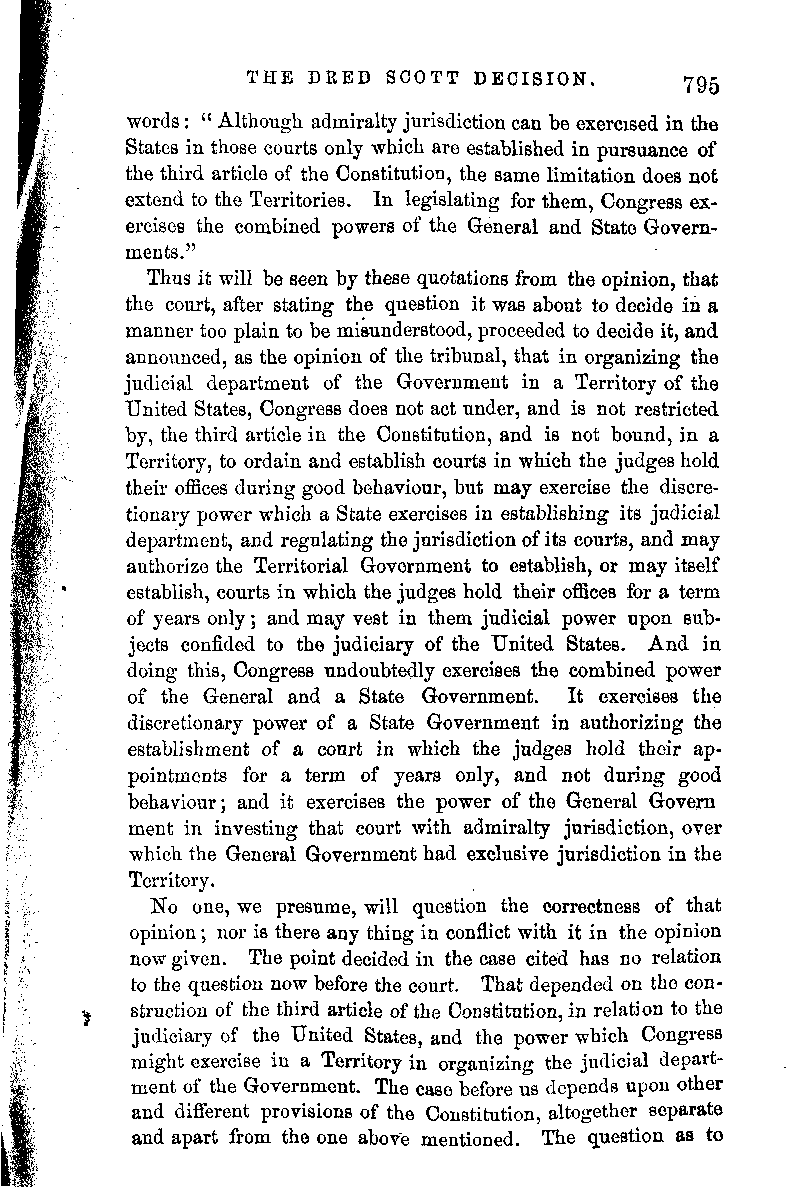 THE DRED SCOTT DECISION. 795

words: "Although admiralty jurisdiction can be exercised in the States in those courts only which are established in pursuance of the third article of the Constitution, the same limitation does not extend to the Territories. In legislating for them, Congress exercises the combined powers of the General and State Governments."

Thus it will be seen by these quotations from the opinion, that the court, after stating the question it was about to decide in a manner too plain to be misunderstood, proceeded to decide it, and announced, as the opinion of the tribunal, that in organizing the judicial department of the Government in a Territory of the United States, Congress does not act under, and is not restricted by, the third article in the Constitution, and is not bound, in a Territory, to ordain and establish courts in which the judges hold their offices during good behaviour, but may exercise the discretionary power which a State exercises in establishing its judicial department, and regulating the jurisdiction of its courts, and may authorize the Territorial Government to establish, or may itself establish, courts in which the judges hold their offices for a term of years only; and may vest in them judicial power upon subjects confided to the judiciary of the United States. And in doing this, Congress undoubtedly exercises the combined power of the General and a State Government. It exercises the discretionary power of a State Government in authorizing the establishment of a court in which the judges hold their appointments for a term of years only, and not during good behaviour; and it exercises the power of the General Government in investing that court with admiralty jurisdiction, over which the General Government had exclusive jurisdiction in the Territory.

No one, we presume, will question the correctness of that opinion; nor is there any thing in conflict with it in the opinion now given. The point decided in the case cited has no relation to the question now before the court. That depended on the construction of the third article of the Constitution, in relation to the judiciary of the United States, and the power which Congress might exercise in a Territory in organizing the judicial department of the Government. The case before us depends upon other and different provisions of the Constitution, altogether separate and apart from the one above mentioned. The question as to